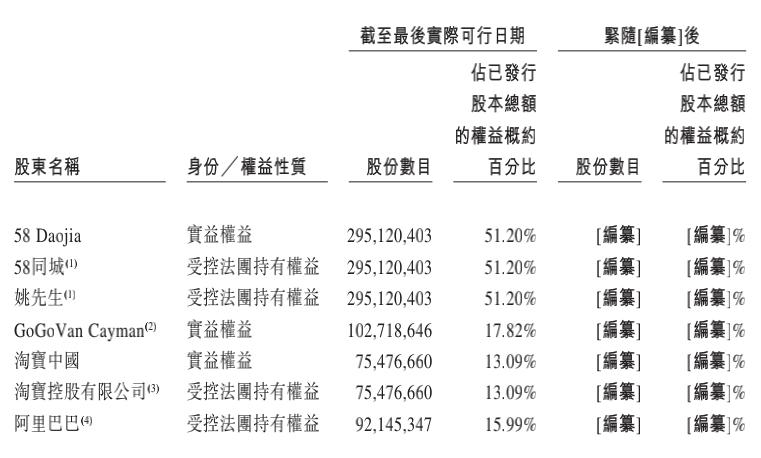 | 股東名稱 | 身份／權益性質 | 截至最後實際可行日期 股份數目 | 截至最後實際可行日期 佔已發行股本總額的權益概約百分比 | 緊隨[編纂]後 股份數目 | 緊隨[編纂]後 佔已發行股本總額的權益概約百分比 |
|---|---|---|---|---|---|
| 58 Daojia | 實益權益 | 295,120,403 | 51.20% | [編纂] | [編纂]% |
| 58同城$^{(1)}$ | 受控法團持有權益 | 295,120,403 | 51.20% | [編纂] | [編纂]% |
| 姚先生$^{(1)}$ | 受控法團持有權益 | 295,120,403 | 51.20% | [編纂] | [編纂]% |
| GoGoVan Cayman$^{(2)}$ | 實益權益 | 102,718,646 | 17.82% | [編纂] | [編纂]% |
| 淘寶中國 | 實益權益 | 75,476,660 | 13.09% | [編纂] | [編纂]% |
| 淘寶控股有限公司$^{(3)}$ | 受控法團持有權益 | 75,476,660 | 13.09% | [編纂] | [編纂]% |
| 阿里巴巴$^{(4)}$ | 受控法團持有權益 | 92,145,347 | 15.99% | [編纂] | [編纂]% |